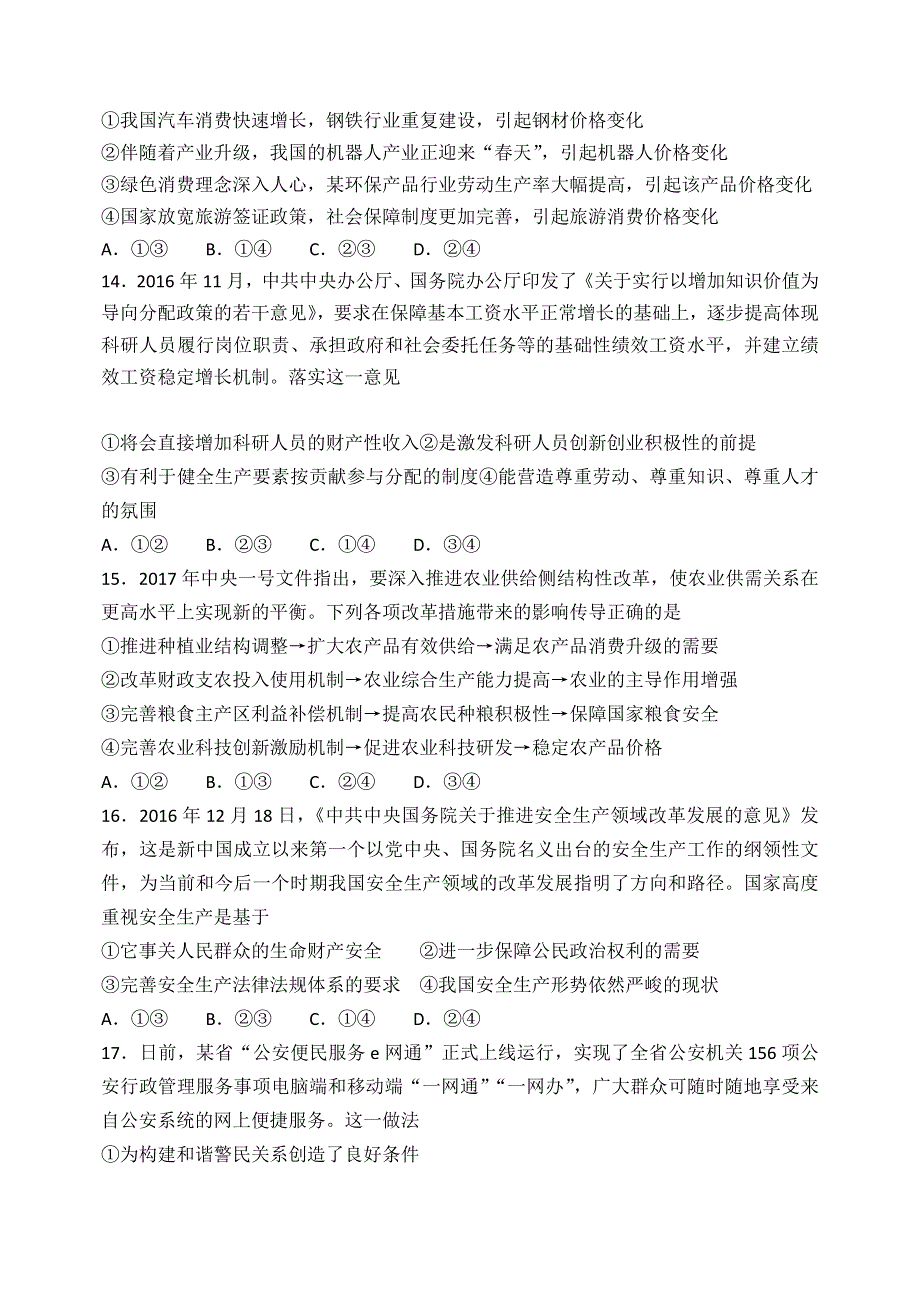 ①我国汽车消费快速增长，钢铁行业重复建设，引起钢材价格变化
②伴随着产业升级，我国的机器人产业正迎来“春天”，引起机器人价格变化
③绿色消费理念深入人心，某环保产品行业劳动生产率大幅提高，引起该产品价格变化
④国家放宽旅游签证政策，社会保障制度更加完善，引起旅游消费价格变化
A．①③　　B．①④　　C．②③　　D．②④
14．2016 年 11 月，中共中央办公厅、国务院办公厅印发了《关于实行以增加知识价值为导向分配政策的若干意见》，要求在保障基本工资水平正常增长的基础上，逐步提高体现科研人员履行岗位职责、承担政府和社会委托任务等的基础性绩效工资水平，并建立绩效工资稳定增长机制。落实这一意见

①将会直接增加科研人员的财产性收入②是激发科研人员创新创业积极性的前提
③有利于健全生产要素按贡献参与分配的制度④能营造尊重劳动、尊重知识、尊重人才的氛围
A．①②　　B．②③　　C．①④　　D．③④
15．2017 年中央一号文件指出，要深入推进农业供给侧结构性改革，使农业供需关系在更高水平上实现新的平衡。下列各项改革措施带来的影响传导正确的是
①推进种植业结构调整→扩大农产品有效供给→满足农产品消费升级的需要
②改革财政支农投入使用机制→农业综合生产能力提高→农业的主导作用增强
③完善粮食主产区利益补偿机制→提高农民种粮积极性→保障国家粮食安全
④完善农业科技创新激励机制→促进农业科技研发→稳定农产品价格
A．①②　　B．①③　　C．②④　　D．③④
16．2016 年 12 月 18 日，《中共中央国务院关于推进安全生产领域改革发展的意见》发布，这是新中国成立以来第一个以党中央、国务院名义出台的安全生产工作的纲领性文件，为当前和今后一个时期我国安全生产领域的改革发展指明了方向和路径。国家高度重视安全生产是基于
①它事关人民群众的生命财产安全　　②进一步保障公民政治权利的需要
③完善安全生产法律法规体系的要求　④我国安全生产形势依然严峻的现状
A．①③　　B．②③　　C．①④　　D．②④
17．日前，某省“公安便民服务 e 网通”正式上线运行，实现了全省公安机关 156 项公安行政管理服务事项电脑端和移动端“一网通”“一网办”，广大群众可随时随地享受来自公安系统的网上便捷服务。这一做法
①为构建和谐警民关系创造了良好条件